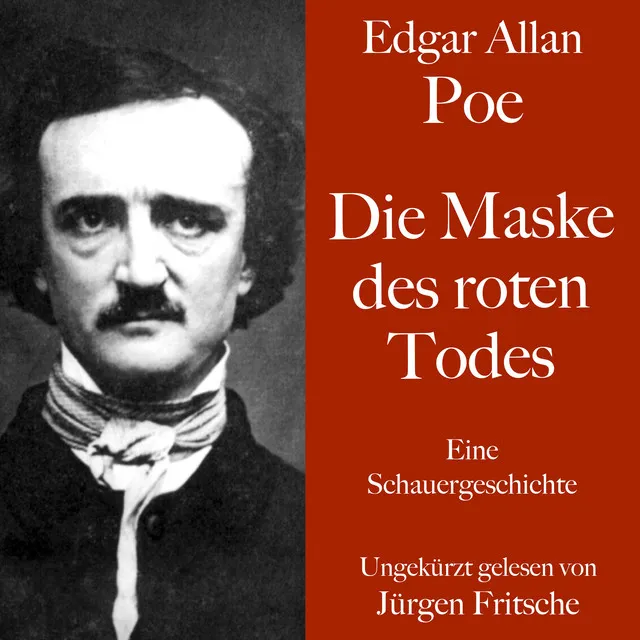 Edgar Allan
Poe

Die Maske des roten Todes

Eine Schauergeschichte

Ungekürzt gelesen von
Jürgen Fritsche